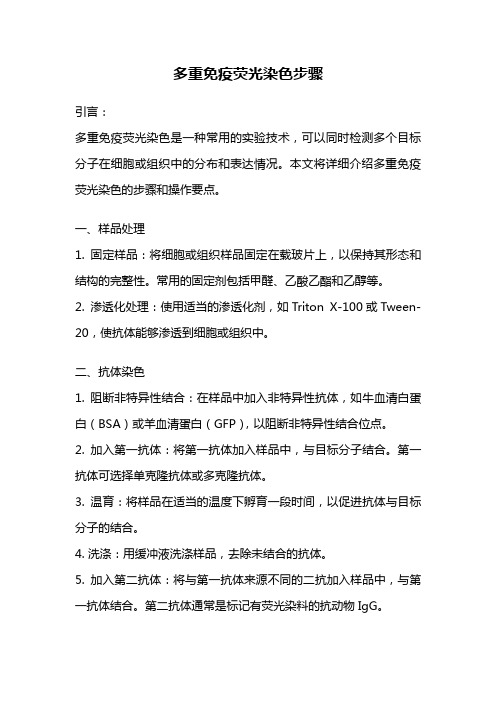 多重免疫荧光染色步骤

引言：

多重免疫荧光染色是一种常用的实验技术，可以同时检测多个目标分子在细胞或组织中的分布和表达情况。本文将详细介绍多重免疫荧光染色的步骤和操作要点。

一、样品处理

1. 固定样品：将细胞或组织样品固定在载玻片上，以保持其形态和结构的完整性。常用的固定剂包括甲醛、乙酸乙酯和乙醇等。

2. 渗透化处理：使用适当的渗透化剂，如 Triton X-100 或 Tween-20，使抗体能够渗透到细胞或组织中。

二、抗体染色

1. 阻断非特异性结合：在样品中加入非特异性抗体，如牛血清白蛋白（BSA）或羊血清蛋白（GFP），以阻断非特异性结合位点。

2. 加入第一抗体：将第一抗体加入样品中，与目标分子结合。第一抗体可选择单克隆抗体或多克隆抗体。

3. 温育：将样品在适当的温度下孵育一段时间，以促进抗体与目标分子的结合。

4. 洗涤：用缓冲液洗涤样品，去除未结合的抗体。

5. 加入第二抗体：将与第一抗体来源不同的二抗加入样品中，与第一抗体结合。第二抗体通常是标记有荧光染料的抗动物 IgG。